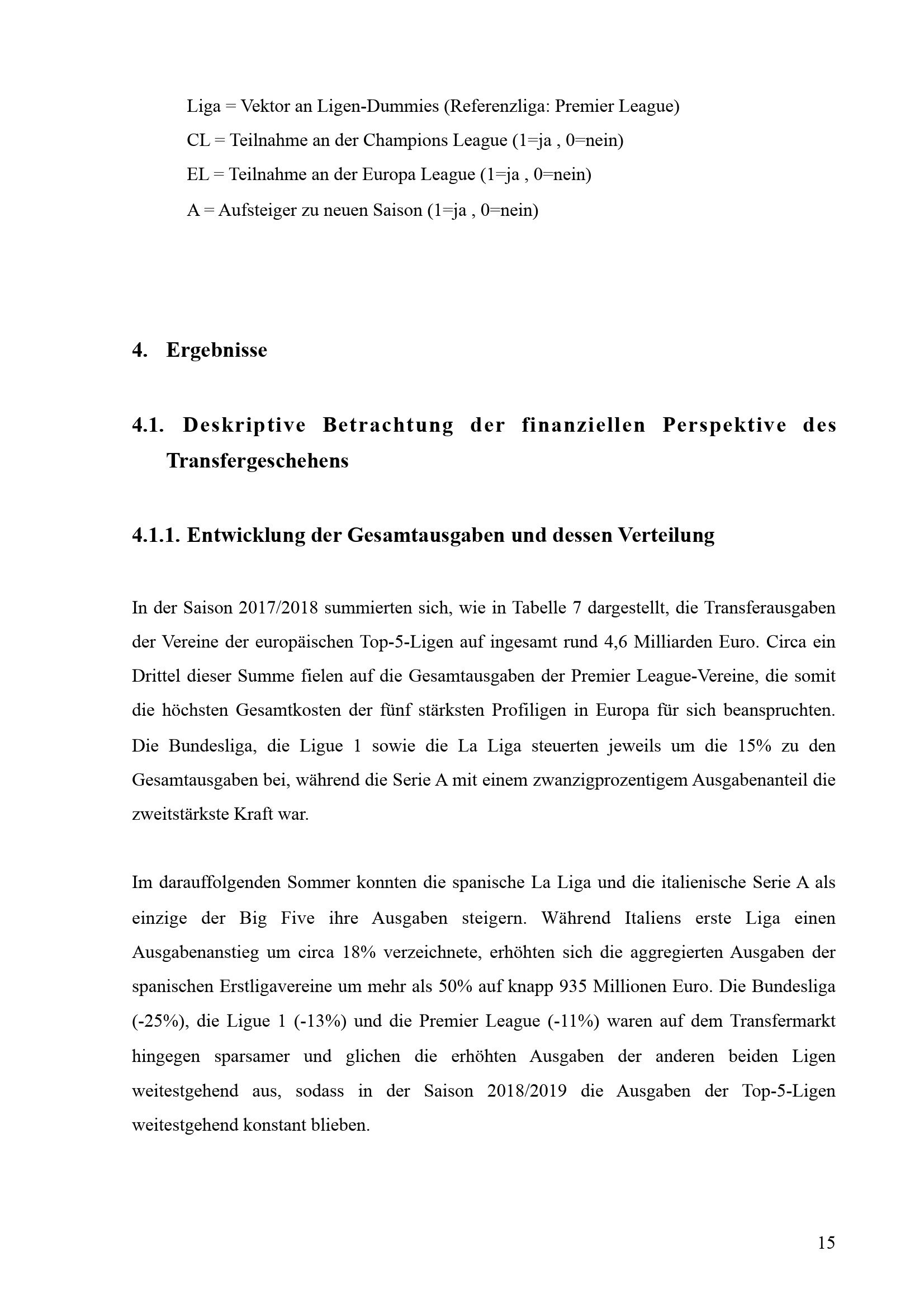 Liga = Vektor an Ligen-Dummies (Referenzliga: Premier League)

CL = Teilnahme an der Champions League (1=ja , 0=nein)

EL = Teilnahme an der Europa League (1=ja , 0=nein)

A = Aufsteiger zu neuen Saison (1=ja , 0=nein)

4. Ergebnisse

4.1. Deskriptive Betrachtung der finanziellen Perspektive des Transfergeschehens

4.1.1. Entwicklung der Gesamtausgaben und dessen Verteilung

In der Saison 2017/2018 summierten sich, wie in Tabelle 7 dargestellt, die Transferausgaben der Vereine der europäischen Top-5-Ligen auf ingesamt rund 4,6 Milliarden Euro. Circa ein Drittel dieser Summe fielen auf die Gesamtausgaben der Premier League-Vereine, die somit die höchsten Gesamtkosten der fünf stärksten Profiligen in Europa für sich beanspruchten. Die Bundesliga, die Ligue 1 sowie die La Liga steuerten jeweils um die 15% zu den Gesamtausgaben bei, während die Serie A mit einem zwanzigprozentigem Ausgabenanteil die zweitstärkste Kraft war.

Im darauffolgenden Sommer konnten die spanische La Liga und die italienische Serie A als einzige der Big Five ihre Ausgaben steigern. Während Italiens erste Liga einen Ausgabenanstieg um circa 18% verzeichnete, erhöhten sich die aggregierten Ausgaben der spanischen Erstligavereine um mehr als 50% auf knapp 935 Millionen Euro. Die Bundesliga (-25%), die Ligue 1 (-13%) und die Premier League (-11%) waren auf dem Transfermarkt hingegen sparsamer und glichen die erhöhten Ausgaben der anderen beiden Ligen weitestgehend aus, sodass in der Saison 2018/2019 die Ausgaben der Top-5-Ligen weitestgehend konstant blieben.

15